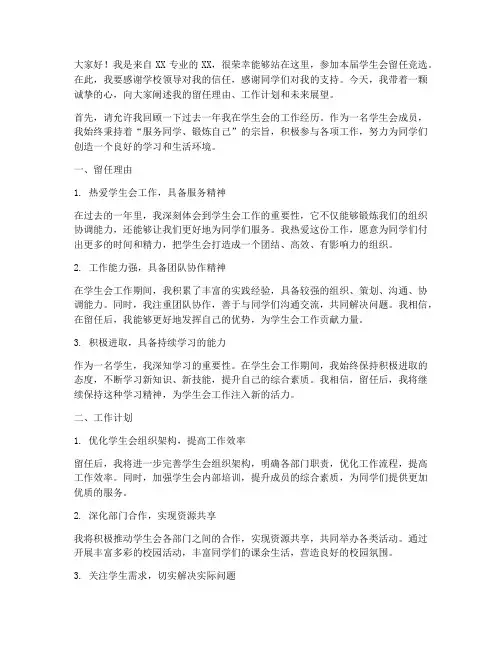 大家好！我是来自 XX 专业的 XX，很荣幸能够站在这里，参加本届学生会留任竞选。在此，我要感谢学校领导对我的信任，感谢同学们对我的支持。今天，我带着一颗诚挚的心，向大家阐述我的留任理由、工作计划和未来展望。

首先，请允许我回顾一下过去一年我在学生会的工作经历。作为一名学生会成员，我始终秉持着“服务同学、锻炼自己”的宗旨，积极参与各项工作，努力为同学们创造一个良好的学习和生活环境。

一、留任理由

1. 热爱学生会工作，具备服务精神

在过去的一年里，我深刻体会到学生会工作的重要性，它不仅能够锻炼我们的组织协调能力，还能够让我们更好地为同学们服务。我热爱这份工作，愿意为同学们付出更多的时间和精力，把学生会打造成一个团结、高效、有影响力的组织。

2. 工作能力强，具备团队协作精神

在学生会工作期间，我积累了丰富的实践经验，具备较强的组织、策划、沟通、协调能力。同时，我注重团队协作，善于与同学们沟通交流，共同解决问题。我相信，在留任后，我能够更好地发挥自己的优势，为学生会工作贡献力量。

3. 积极进取，具备持续学习的能力

作为一名学生，我深知学习的重要性。在学生会工作期间，我始终保持积极进取的态度，不断学习新知识、新技能，提升自己的综合素质。我相信，留任后，我将继续保持这种学习精神，为学生会工作注入新的活力。

二、工作计划

1. 优化学生会组织架构，提高工作效率

留任后，我将进一步完善学生会组织架构，明确各部门职责，优化工作流程，提高工作效率。同时，加强学生会内部培训，提升成员的综合素质，为同学们提供更加优质的服务。

2. 深化部门合作，实现资源共享

我将积极推动学生会各部门之间的合作，实现资源共享，共同举办各类活动。通过开展丰富多彩的校园活动，丰富同学们的课余生活，营造良好的校园氛围。

3. 关注学生需求，切实解决实际问题